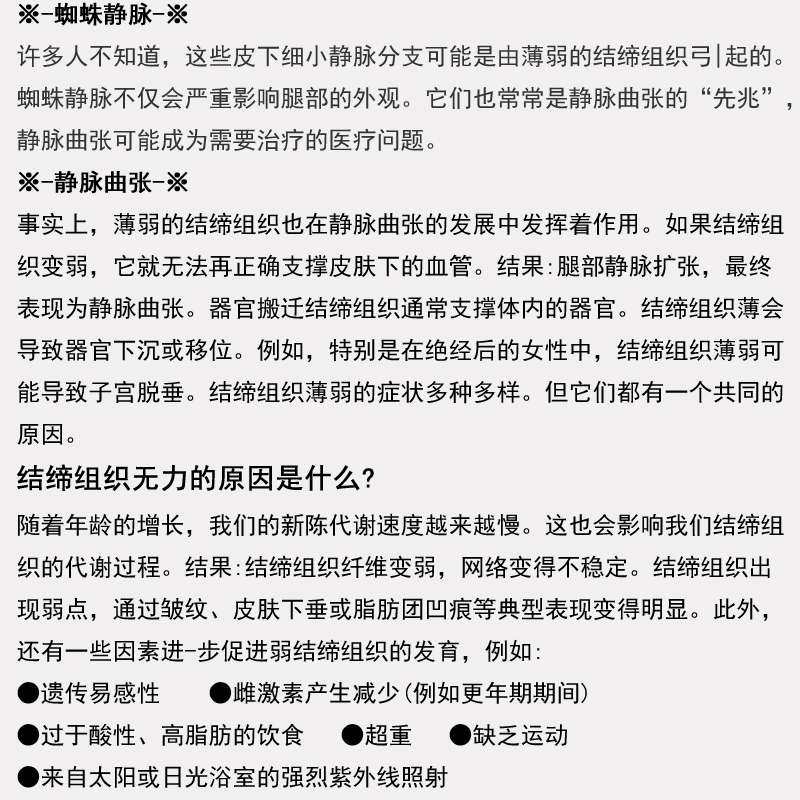 ※-蜘蛛静脉-※

许多人不知道，这些皮下细小静脉分支可能是由薄弱的结缔组织弓|起的。蜘蛛静脉不仅会严重影响腿部的外观。它们也常常是静脉曲张的“先兆”，静脉曲张可能成为需要治疗的医疗问题。

※-静脉曲张-※

事实上，薄弱的结缔组织也在静脉曲张的发展中发挥着作用。如果结缔组织变弱，它就无法再正确支撑皮肤下的血管。结果:腿部静脉扩张，最终表现为静脉曲张。器官搬迁结缔组织通常支撑体内的器官。结缔组织薄会导致器官下沉或移位。例如，特别是在绝经后的女性中，结缔组织薄弱可能导致子宫脱垂。结缔组织薄弱的症状多种多样。但它们都有一个共同的原因。

结缔组织无力的原因是什么?

随着年龄的增长，我们的新陈代谢速度越来越慢。这也会影响我们结缔组织的代谢过程。结果:结缔组织纤维变弱，网络变得不稳定。结缔组织出现弱点，通过皱纹、皮肤下垂或脂肪团凹痕等典型表现变得明显。此外，还有一些因素进-步促进弱结缔组织的发育，例如:

●遗传易感性 ●雌激素产生减少(例如更年期期间)

●过于酸性、高脂肪的饮食 ●超重 ●缺乏运动

●来自太阳或日光浴室的强烈紫外线照射